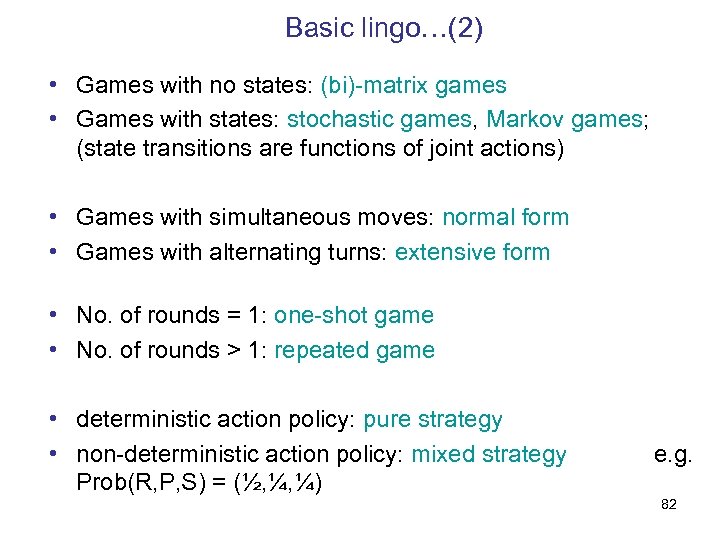 Basic lingo…(2)

• Games with no states: (bi)-matrix games
• Games with states: stochastic games, Markov games; (state transitions are functions of joint actions)

• Games with simultaneous moves: normal form
• Games with alternating turns: extensive form

• No. of rounds = 1: one-shot game
• No. of rounds > 1: repeated game

• deterministic action policy: pure strategy
• non-deterministic action policy: mixed strategy e.g. Prob(R,P,S) = (½,¼,¼)

82